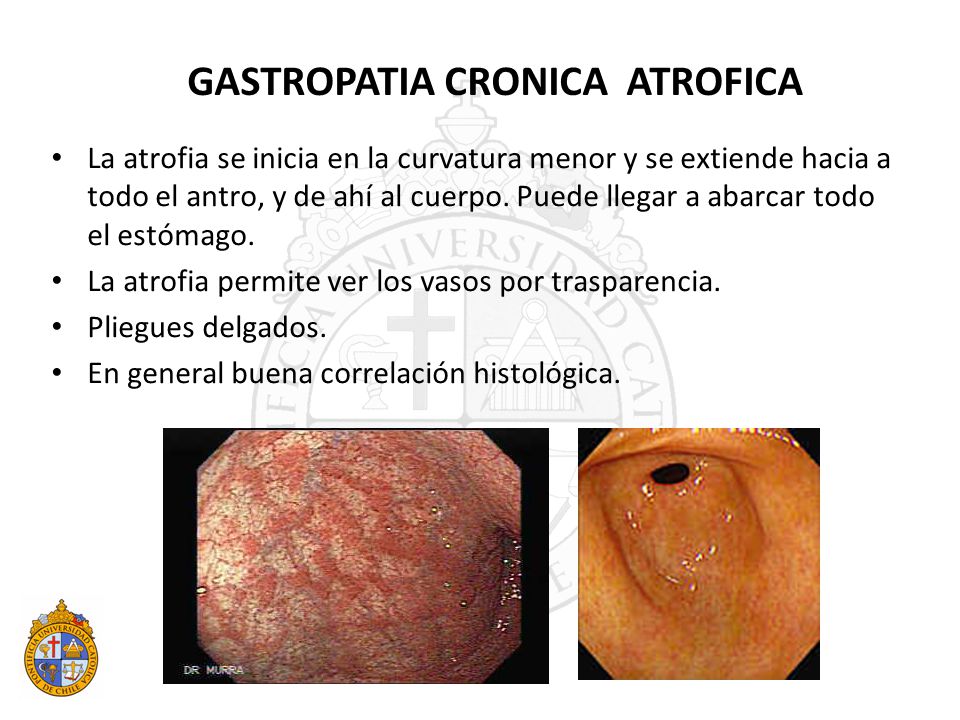 GASTROPATIA CRONICA ATROFICA

• La atrofia se inicia en la curvatura menor y se extiende hacia a todo el antro, y de ahí al cuerpo. Puede llegar a abarcar todo el estómago.
• La atrofia permite ver los vasos por trasparencia.
• Pliegues delgados.
• En general buena correlación histológica.

DR MURRA

PONTIFICIA UNIVERSIDAD CATOLICA DE CHILE